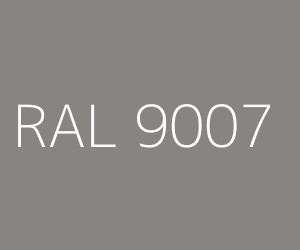 RAL 9007